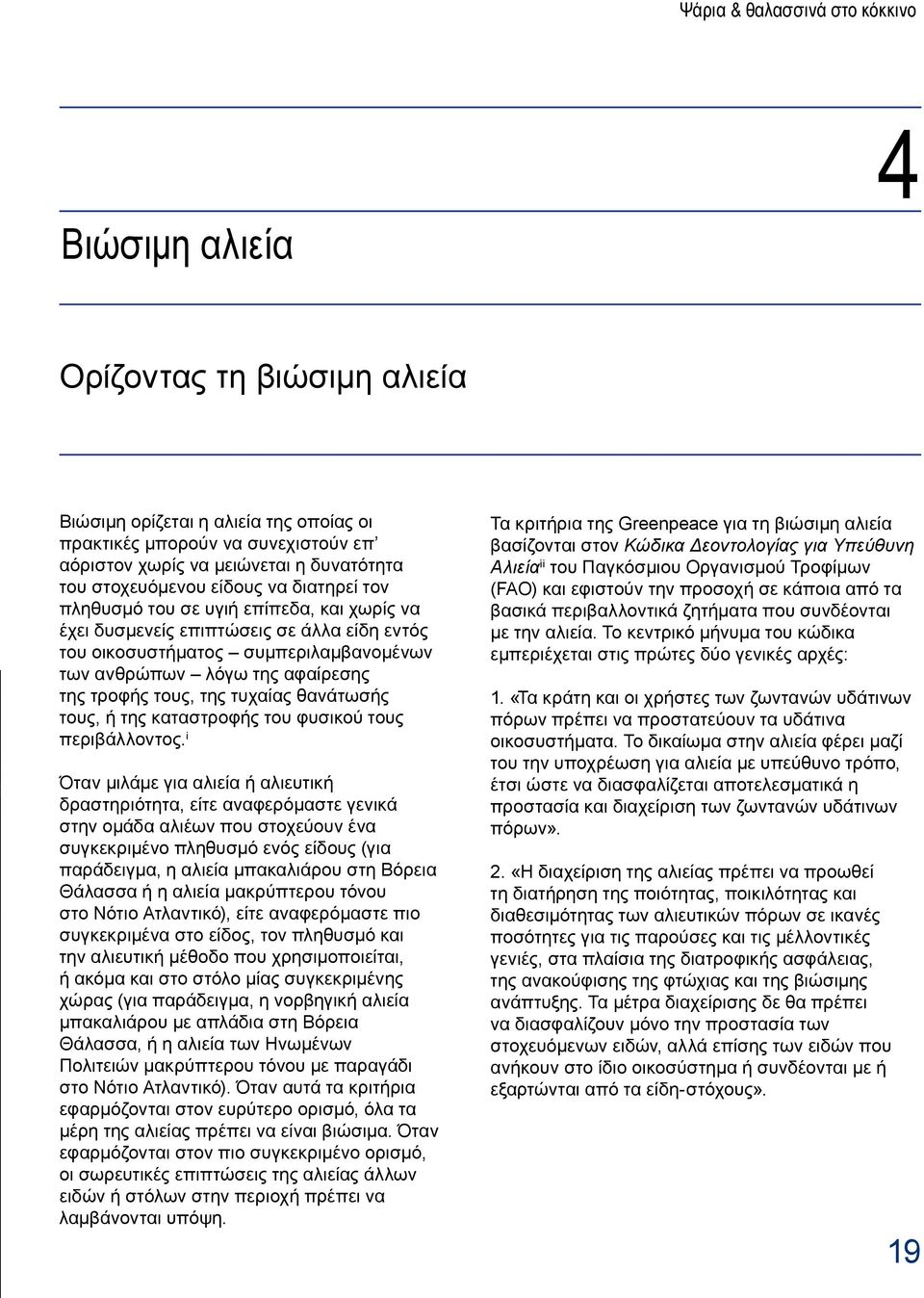 Ψάρια & θαλασσινά στο κόκκινο

4

Βιώσιμη αλιεία

Ορίζοντας τη βιώσιμη αλιεία

Βιώσιμη ορίζεται η αλιεία της οποίας οι πρακτικές μπορούν να συνεχιστούν επ' αόριστον χωρίς να μειώνεται η δυνατότητα του στοχευόμενου είδους να διατηρεί τον πληθυσμό του σε υγιή επίπεδα, και χωρίς να έχει δυσμενείς επιπτώσεις σε άλλα είδη εντός του οικοσυστήματος – συμπεριλαμβανομένων των ανθρώπων – λόγω της αφαίρεσης της τροφής τους, της τυχαίας θανάτωσής τους, ή της καταστροφής του φυσικού τους περιβάλλοντος.$^{i}$

Όταν μιλάμε για αλιεία ή αλιευτική δραστηριότητα, είτε αναφερόμαστε γενικά στην ομάδα αλιέων που στοχεύουν ένα συγκεκριμένο πληθυσμό ενός είδους (για παράδειγμα, η αλιεία μπακαλιάρου στη Βόρεια Θάλασσα ή η αλιεία μακρύπτερου τόνου στο Νότιο Ατλαντικό), είτε αναφερόμαστε πιο συγκεκριμένα στο είδος, τον πληθυσμό και την αλιευτική μέθοδο που χρησιμοποιείται, ή ακόμα και στο στόλο μίας συγκεκριμένης χώρας (για παράδειγμα, η νορβηγική αλιεία μπακαλιάρου με απλάδια στη Βόρεια Θάλασσα, ή η αλιεία των Ηνωμένων Πολιτειών μακρύπτερου τόνου με παραγάδι στο Νότιο Ατλαντικό). Όταν αυτά τα κριτήρια εφαρμόζονται στον ευρύτερο ορισμό, όλα τα μέρη της αλιείας πρέπει να είναι βιώσιμα. Όταν εφαρμόζονται στον πιο συγκεκριμένο ορισμό, οι σωρευτικές επιπτώσεις της αλιείας άλλων ειδών ή στόλων στην περιοχή πρέπει να λαμβάνονται υπόψη.

Τα κριτήρια της Greenpeace για τη βιώσιμη αλιεία βασίζονται στον Κώδικα Δεοντολογίας για Υπεύθυνη Αλιεία$^{ii}$ του Παγκόσμιου Οργανισμού Τροφίμων (FAO) και εφιστούν την προσοχή σε κάποια από τα βασικά περιβαλλοντικά ζητήματα που συνδέονται με την αλιεία. Το κεντρικό μήνυμα του κώδικα εμπεριέχεται στις πρώτες δύο γενικές αρχές:

1. «Τα κράτη και οι χρήστες των ζωντανών υδάτινων πόρων πρέπει να προστατεύουν τα υδάτινα οικοσυστήματα. Το δικαίωμα στην αλιεία φέρει μαζί του την υποχρέωση για αλιεία με υπεύθυνο τρόπο, έτσι ώστε να διασφαλίζεται αποτελεσματικά η προστασία και διαχείριση των ζωντανών υδάτινων πόρων».

2. «Η διαχείριση της αλιείας πρέπει να προωθεί τη διατήρηση της ποιότητας, ποικιλότητας και διαθεσιμότητας των αλιευτικών πόρων σε ικανές ποσότητες για τις παρούσες και τις μέλλοντικές γενιές, στα πλαίσια της διατροφικής ασφάλειας, της ανακούφισης της φτώχιας και της βιώσιμης ανάπτυξης. Τα μέτρα διαχείρισης δε θα πρέπει να διασφαλίζουν μόνο την προστασία των στοχευόμενων ειδών, αλλά επίσης των ειδών που ανήκουν στο ίδιο οικοσύστημα ή συνδέονται με ή εξαρτώνται από τα είδη-στόχους».

19